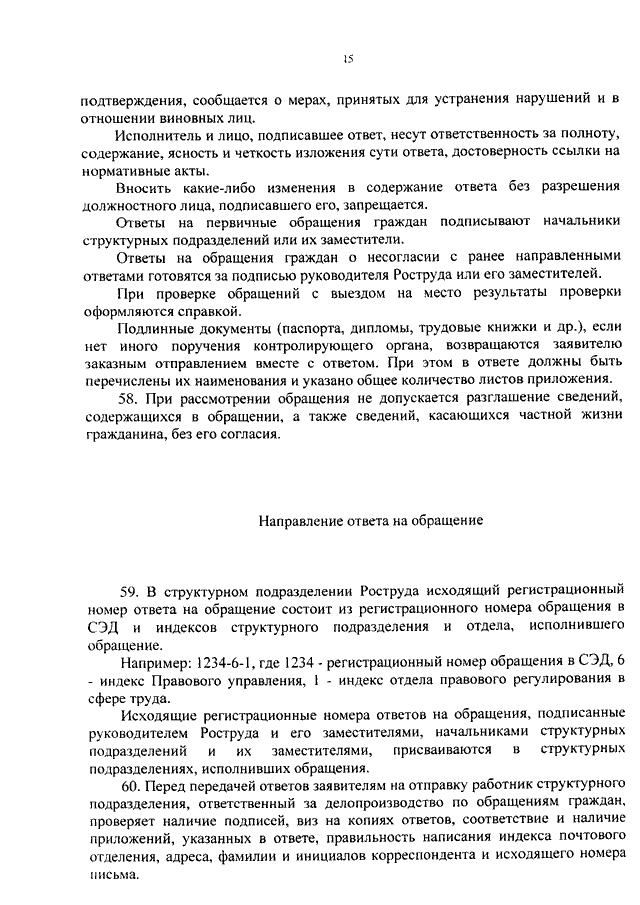 15

подтверждения, сообщается о мерах, принятых для устранения нарушений и в отношении виновных лиц.

Исполнитель и лицо, подписавшее ответ, несут ответственность за полноту, содержание, ясность и четкость изложения сути ответа, достоверность ссылки на нормативные акты.

Вносить какие-либо изменения в содержание ответа без разрешения должностного лица, подписавшего его, запрещается.

Ответы на первичные обращения граждан подписывают начальники структурных подразделений или их заместители.

Ответы на обращения граждан о несогласии с ранее направленными ответами готовятся за подписью руководителя Роструда или его заместителей.

При проверке обращений с выездом на место результаты проверки оформляются справкой.

Подлинные документы (паспорта, дипломы, трудовые книжки и др.), если нет иного поручения контролирующего органа, возвращаются заявителю заказным отправлением вместе с ответом. При этом в ответе должны быть перечислены их наименования и указано общее количество листов приложения.

58. При рассмотрении обращения не допускается разглашение сведений, содержащихся в обращении, а также сведений, касающихся частной жизни гражданина, без его согласия.

Направление ответа на обращение

59. В структурном подразделении Роструда исходящий регистрационный номер ответа на обращение состоит из регистрационного номера обращения в СЭД и индексов структурного подразделения и отдела, исполнившего обращение.

Например: 1234-6-1, где 1234 - регистрационный номер обращения в СЭД, 6 - индекс Правового управления, 1 - индекс отдела правового регулирования в сфере труда.

Исходящие регистрационные номера ответов на обращения, подписанные руководителем Роструда и его заместителями, начальниками структурных подразделений и их заместителями, присваиваются в структурных подразделениях, исполнивших обращения.

60. Перед передачей ответов заявителям на отправку работник структурного подразделения, ответственный за делопроизводство по обращениям граждан, проверяет наличие подписей, виз на копиях ответов, соответствие и наличие приложений, указанных в ответе, правильность написания индекса почтового отделения, адреса, фамилии и инициалов корреспондента и исходящего номера письма.